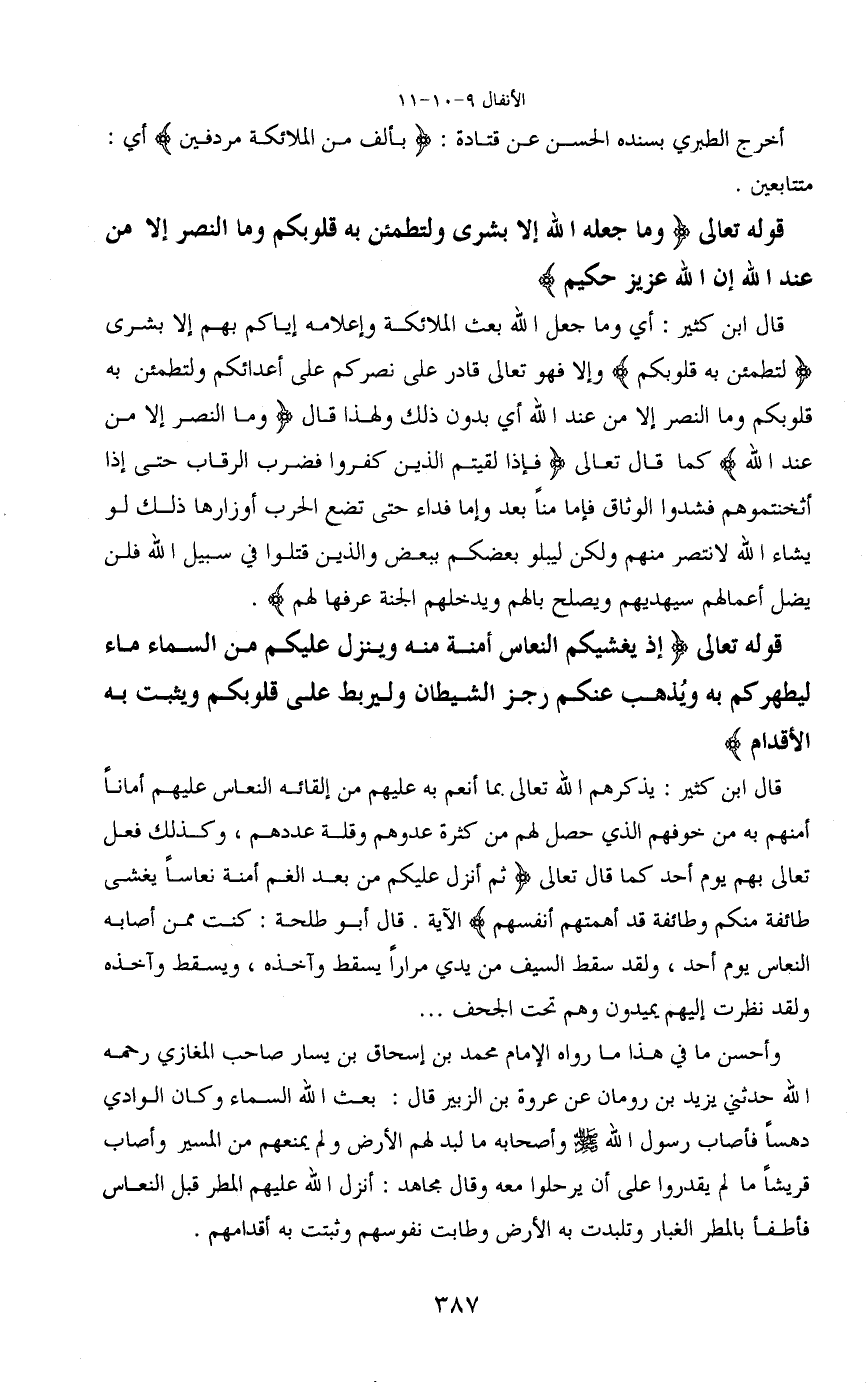 الأنفال ٩-١٠-١١

أخرج الطبري بسنده الحسن عن قتادة : ﴿ بألف من الملائكة مردفين ﴾ أي : متتابعين .

قوله تعالى ﴿ وما جعله الله إلا بشرى ولتطمئن به قلوبكم وما النصر إلا من عند الله إن الله عزيز حكيم ﴾

قال ابن كثير : أي وما جعل الله بعث الملائكة وإعلامه إياكم بهم إلا بشرى ﴿ لتطمئن به قلوبكم ﴾ وإلا فهو تعالى قادر على نصركم على أعدائكم ولتطمئن به قلوبكم وما النصر إلا من عند الله أي بدون ذلك ولهذا قال ﴿ وما النصر إلا من عند الله ﴾ كما قال تعالى ﴿ فإذا لقيتم الذين كفروا فضرب الرقاب حتى إذا أثخنتموهم فشدوا الوثاق فإما مناً بعد وإما فداء حتى تضع الحرب أوزارها ذلك لو يشاء الله لانتصر منهم ولكن ليبلو بعضكم ببعض والذين قتلوا في سبيل الله فلن يضل أعمالهم سيهديهم ويصلح بالهم ويدخلهم الجنة عرفها لهم ﴾ .

قوله تعالى ﴿ إذ يغشيكم النعاس أمنة منه وينزل عليكم من السماء ماء ليطهركم به ويُذهب عنكم رجز الشيطان وليربط على قلوبكم ويثبت به الأقدام ﴾

قال ابن كثير : يذكرهم الله تعالى بما أنعم به عليهم من إلقائه النعاس عليهم أماناً أمنهم به من خوفهم الذي حصل لهم من كثرة عدوهم وقلة عددهم ، وكذلك فعل تعالى بهم يوم أحد كما قال تعالى ﴿ ثم أنزل عليكم من بعد الغم أمنة نعاساً يغشى طائفة منكم وطائفة قد أهمتهم أنفسهم ﴾ الآية . قال أبو طلحة : كنت ممن أصابه النعاس يوم أحد ، ولقد سقط السيف من يدي مراراً يسقط وآخذه ، ويسقط وآخذه ولقد نظرت إليهم يميدون وهم تحت الجحف ...

وأحسن ما في هذا ما رواه الإمام محمد بن إسحاق بن يسار صاحب المغازي رحمه الله حدثني يزيد بن رومان عن عروة بن الزبير قال : بعث الله السماء وكان الوادي دهساً فأصاب رسول الله ﷺ وأصحابه ما لبد لهم الأرض ولم يمنعهم من المسير وأصاب قريشاً ما لم يقدروا على أن يرحلوا معه وقال مجاهد : أنزل الله عليهم المطر قبل النعاس فأطفأ بالمطر الغبار وتلبدت به الأرض وطابت نفوسهم وثبتت به أقدامهم .

٣٨٧